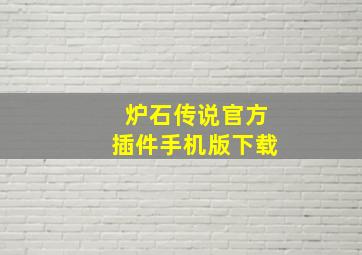 炉石传说官方
插件手机版下载